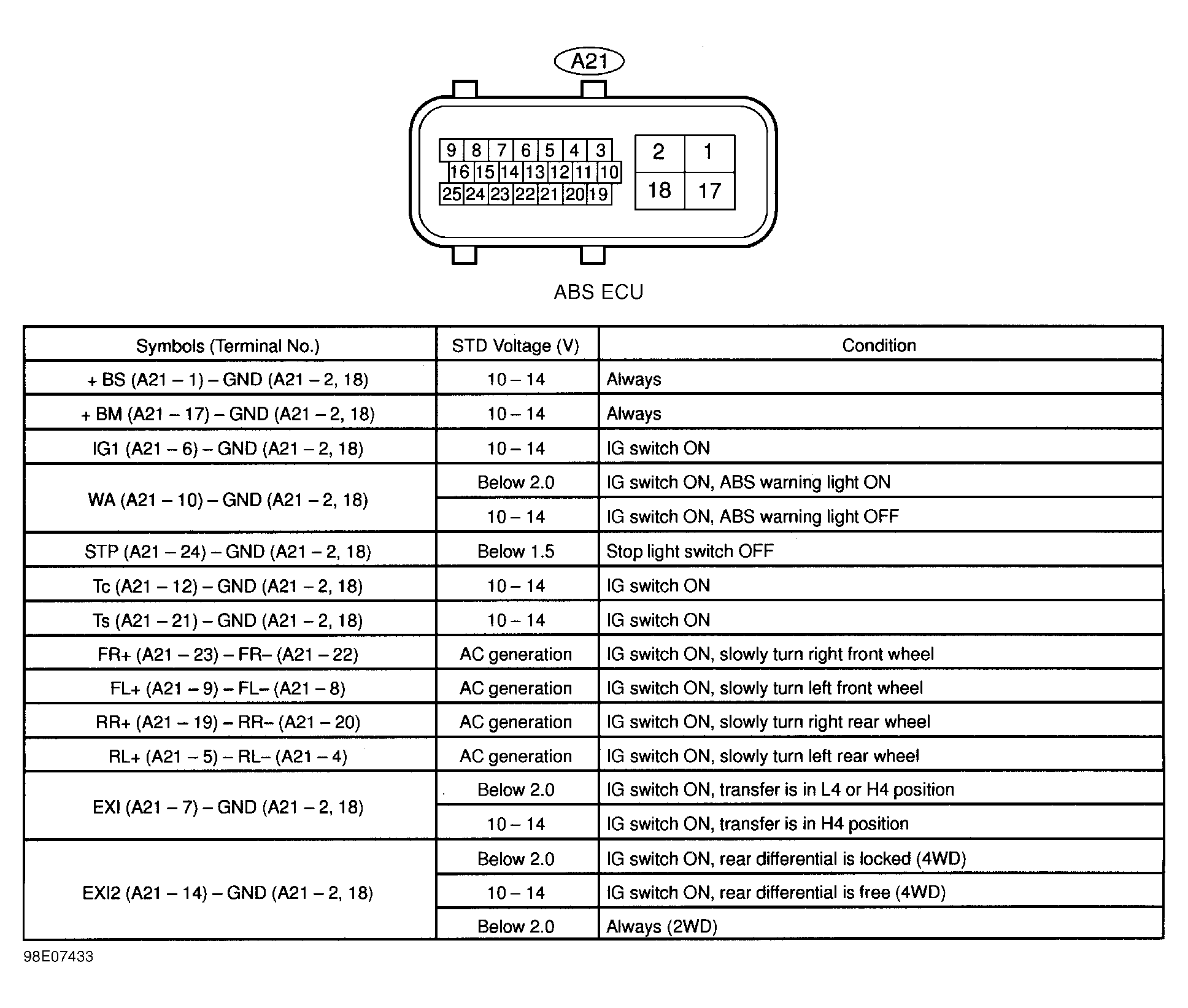 A21

9 8 7 6 5 4 3
16 15 14 13 12 11 10
25 24 23 22 21 20 19

2 1
18 17

ABS ECU

| Symbols (Terminal No.) | STD Voltage (V) | Condition |
|---|---|---|
| + BS (A21 – 1) – GND (A21 – 2, 18) | 10 – 14 | Always |
| + BM (A21 – 17) – GND (A21 – 2, 18) | 10 – 14 | Always |
| IG1 (A21 – 6) – GND (A21 – 2, 18) | 10 – 14 | IG switch ON |
| WA (A21 – 10) – GND (A21 – 2, 18) | Below 2.0 | IG switch ON, ABS warning light ON |
| | 10 – 14 | IG switch ON, ABS warning light OFF |
| STP (A21 – 24) – GND (A21 – 2, 18) | Below 1.5 | Stop light switch OFF |
| Tc (A21 – 12) – GND (A21 – 2, 18) | 10 – 14 | IG switch ON |
| Ts (A21 – 21) – GND (A21 – 2, 18) | 10 – 14 | IG switch ON |
| FR+ (A21 – 23) – FR– (A21 – 22) | AC generation | IG switch ON, slowly turn right front wheel |
| FL+ (A21 – 9) – FL– (A21 – 8) | AC generation | IG switch ON, slowly turn left front wheel |
| RR+ (A21 – 19) – RR– (A21 – 20) | AC generation | IG switch ON, slowly turn right rear wheel |
| RL+ (A21 – 5) – RL– (A21 – 4) | AC generation | IG switch ON, slowly turn left rear wheel |
| EXI (A21 – 7) – GND (A21 – 2, 18) | Below 2.0 | IG switch ON, transfer is in L4 or H4 position |
| | 10 – 14 | IG switch ON, transfer is in H4 position |
| EXI2 (A21 – 14) – GND (A21 – 2, 18) | Below 2.0 | IG switch ON, rear differential is locked (4WD) |
| | 10 – 14 | IG switch ON, rear differential is free (4WD) |
| | Below 2.0 | Always (2WD) |

98E07433